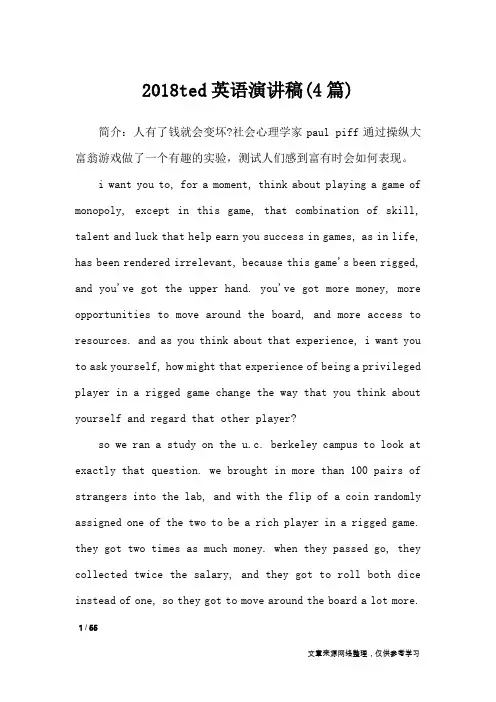 2018ted英语演讲稿(4篇)

简介：人有了钱就会变坏?社会心理学家 paul piff 通过操纵大富翁游戏做了一个有趣的实验，测试人们感到富有时会如何表现。

i want you to, for a moment, think about playing a game of monopoly, except in this game, that combination of skill, talent and luck that help earn you success in games, as in life, has been rendered irrelevant, because this game's been rigged, and you've got the upper hand. you've got more money, more opportunities to move around the board, and more access to resources. and as you think about that experience, i want you to ask yourself, how might that experience of being a privileged player in a rigged game change the way that you think about yourself and regard that other player?

so we ran a study on the u.c. berkeley campus to look at exactly that question. we brought in more than 100 pairs of strangers into the lab, and with the flip of a coin randomly assigned one of the two to be a rich player in a rigged game. they got two times as much money. when they passed go, they collected twice the salary, and they got to roll both dice instead of one, so they got to move around the board a lot more.

1 / 66

文章来源网络整理，仅供参考学习